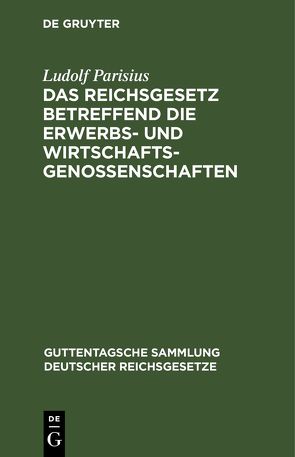 DE GRUYTER

Ludolf Parisius

DAS REICHSGESETZ BETREFFEND DIE ERWERBS- UND WIRTSCHAFTS-GENOSSENSCHAFTEN

GUTTENTAGSCHE SAMMLUNG DEUTSCHER REICHSGESETZE

DE G